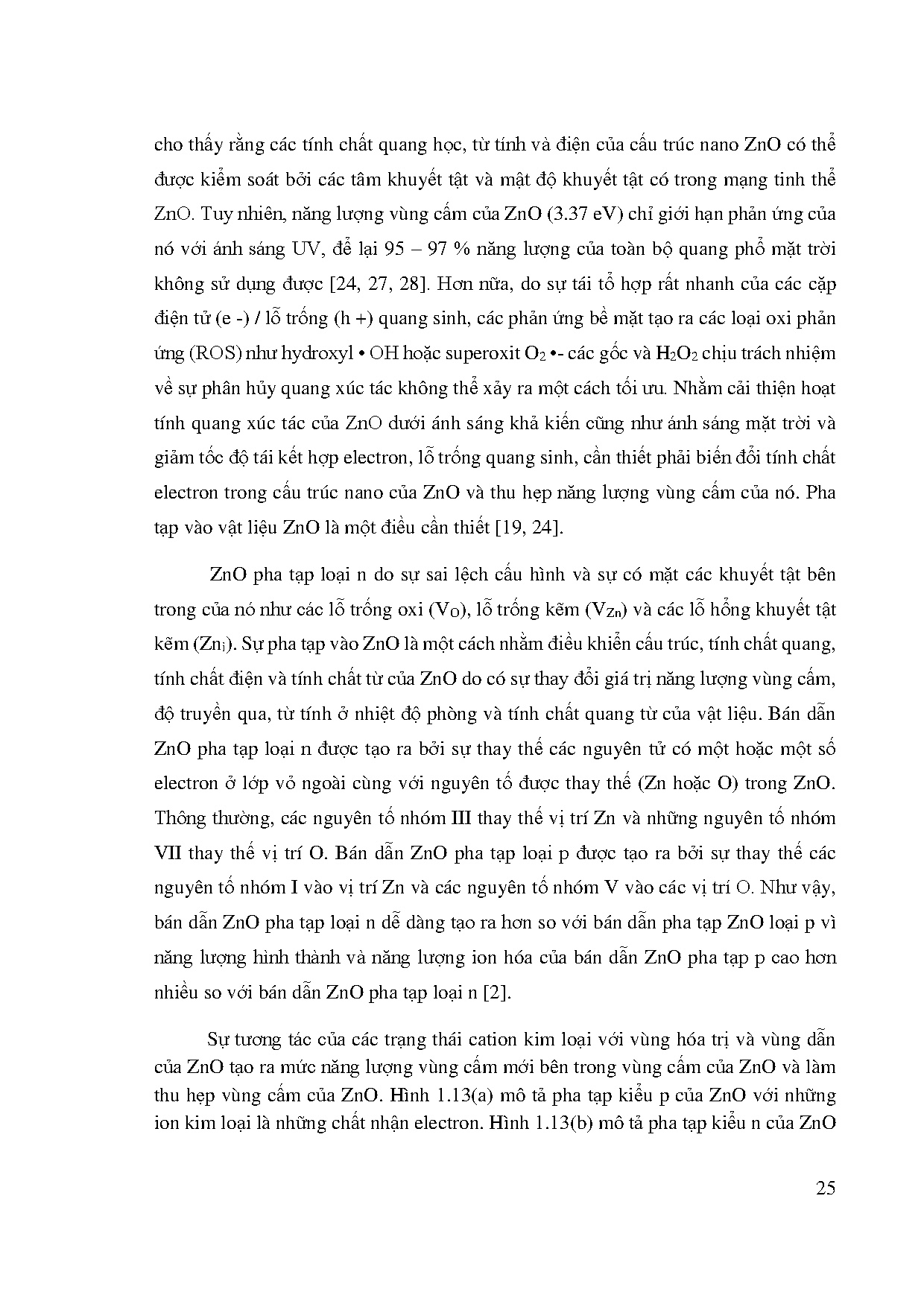 cho thấy rằng các tính chất quang học, từ tính và điện của cấu trúc nano ZnO có thể được kiểm soát bởi các tâm khuyết tật và mật độ khuyết tật có trong mạng tinh thể ZnO. Tuy nhiên, năng lượng vùng cấm của ZnO (3.37 eV) chỉ giới hạn phản ứng của nó với ánh sáng UV, để lại 95 – 97 % năng lượng của toàn bộ quang phổ mặt trời không sử dụng được [24, 27, 28]. Hơn nữa, do sự tái tổ hợp rất nhanh của các cặp điện tử (e -) / lỗ trống (h +) quang sinh, các phản ứng bề mặt tạo ra các loại oxi phản ứng (ROS) như hydroxyl • OH hoặc superoxit $O_2$ •- các gốc và $H_2O_2$ chịu trách nhiệm về sự phân hủy quang xúc tác không thể xảy ra một cách tối ưu. Nhằm cải thiện hoạt tính quang xúc tác của ZnO dưới ánh sáng khả kiến cũng như ánh sáng mặt trời và giảm tốc độ tái kết hợp electron, lỗ trống quang sinh, cần thiết phải biến đổi tính chất electron trong cấu trúc nano của ZnO và thu hẹp năng lượng vùng cấm của nó. Pha tạp vào vật liệu ZnO là một điều cần thiết [19, 24].

ZnO pha tạp loại n do sự sai lệch cấu hình và sự có mặt các khuyết tật bên trong của nó như các lỗ trống oxi ($V_O$), lỗ trống kẽm ($V_{Zn}$) và các lỗ hổng khuyết tật kẽm ($Zn_i$). Sự pha tạp vào ZnO là một cách nhằm điều khiển cấu trúc, tính chất quang, tính chất điện và tính chất từ của ZnO do có sự thay đổi giá trị năng lượng vùng cấm, độ truyền qua, từ tính ở nhiệt độ phòng và tính chất quang từ của vật liệu. Bán dẫn ZnO pha tạp loại n được tạo ra bởi sự thay thế các nguyên tử có một hoặc một số electron ở lớp vỏ ngoài cùng với nguyên tố được thay thế (Zn hoặc O) trong ZnO. Thông thường, các nguyên tố nhóm III thay thế vị trí Zn và những nguyên tố nhóm VII thay thế vị trí O. Bán dẫn ZnO pha tạp loại p được tạo ra bởi sự thay thế các nguyên tố nhóm I vào vị trí Zn và các nguyên tố nhóm V vào các vị trí O. Như vậy, bán dẫn ZnO pha tạp loại n dễ dàng tạo ra hơn so với bán dẫn pha tạp ZnO loại p vì năng lượng hình thành và năng lượng ion hóa của bán dẫn ZnO pha tạp p cao hơn nhiều so với bán dẫn ZnO pha tạp loại n [2].

Sự tương tác của các trạng thái cation kim loại với vùng hóa trị và vùng dẫn của ZnO tạo ra mức năng lượng vùng cấm mới bên trong vùng cấm của ZnO và làm thu hẹp vùng cấm của ZnO. Hình 1.13(a) mô tả pha tạp kiểu p của ZnO với những ion kim loại là những chất nhận electron. Hình 1.13(b) mô tả pha tạp kiểu n của ZnO

25